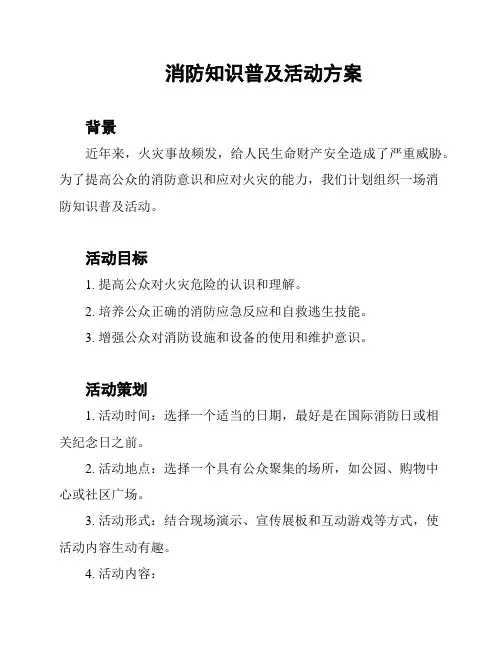 消防知识普及活动方案

背景

近年来，火灾事故频发，给人民生命财产安全造成了严重威胁。为了提高公众的消防意识和应对火灾的能力，我们计划组织一场消防知识普及活动。

活动目标

1. 提高公众对火灾危险的认识和理解。

2. 培养公众正确的消防应急反应和自救逃生技能。

3. 增强公众对消防设施和设备的使用和维护意识。

活动策划

1. 活动时间：选择一个适当的日期，最好是在国际消防日或相关纪念日之前。

2. 活动地点：选择一个具有公众聚集的场所，如公园、购物中心或社区广场。

3. 活动形式：结合现场演示、宣传展板和互动游戏等方式，使活动内容生动有趣。

4. 活动内容：